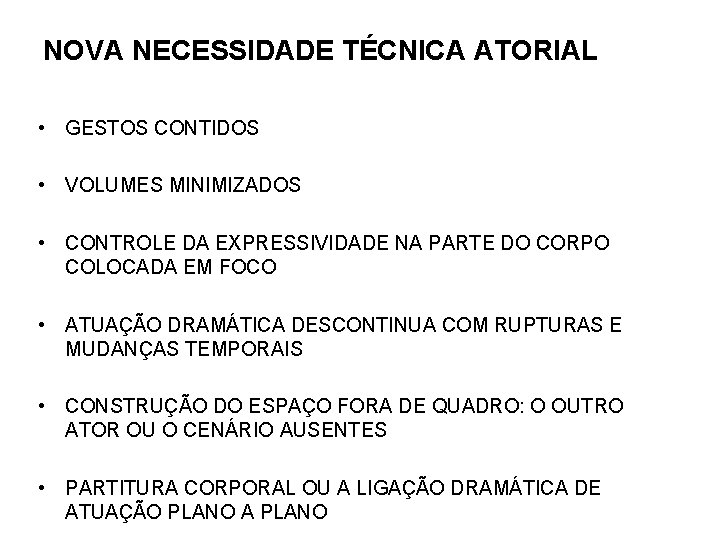 NOVA NECESSIDADE TÉCNICA ATORIAL

• GESTOS CONTIDOS

• VOLUMES MINIMIZADOS

• CONTROLE DA EXPRESSIVIDADE NA PARTE DO CORPO COLOCADA EM FOCO

• ATUAÇÃO DRAMÁTICA DESCONTINUA COM RUPTURAS E MUDANÇAS TEMPORAIS

• CONSTRUÇÃO DO ESPAÇO FORA DE QUADRO: O OUTRO ATOR OU O CENÁRIO AUSENTES

• PARTITURA CORPORAL OU A LIGAÇÃO DRAMÁTICA DE ATUAÇÃO PLANO A PLANO